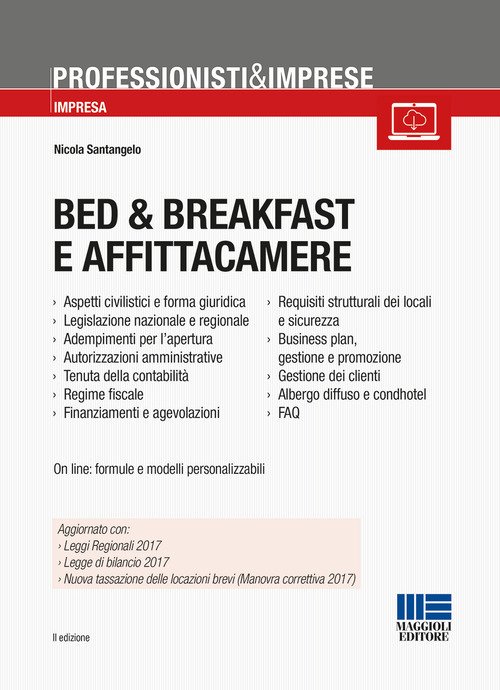 PROFESSIONISTI&IMPRESE

IMPRESA

Nicola Santangelo

BED & BREAKFAST E AFFITTACAMERE

› Aspetti civilistici e forma giuridica
› Legislazione nazionale e regionale
› Adempimenti per l'apertura
› Autorizzazioni amministrative
› Tenuta della contabilità
› Regime fiscale
› Finanziamenti e agevolazioni

› Requisiti strutturali dei locali e sicurezza
› Business plan, gestione e promozione
› Gestione dei clienti
› Albergo diffuso e condhotel
› FAQ

On line: formule e modelli personalizzabili

Aggiornato con:
› Leggi Regionali 2017
› Legge di bilancio 2017
› Nuova tassazione delle locazioni brevi (Manovra correttiva 2017)

II edizione

MAGGIOLI EDITORE